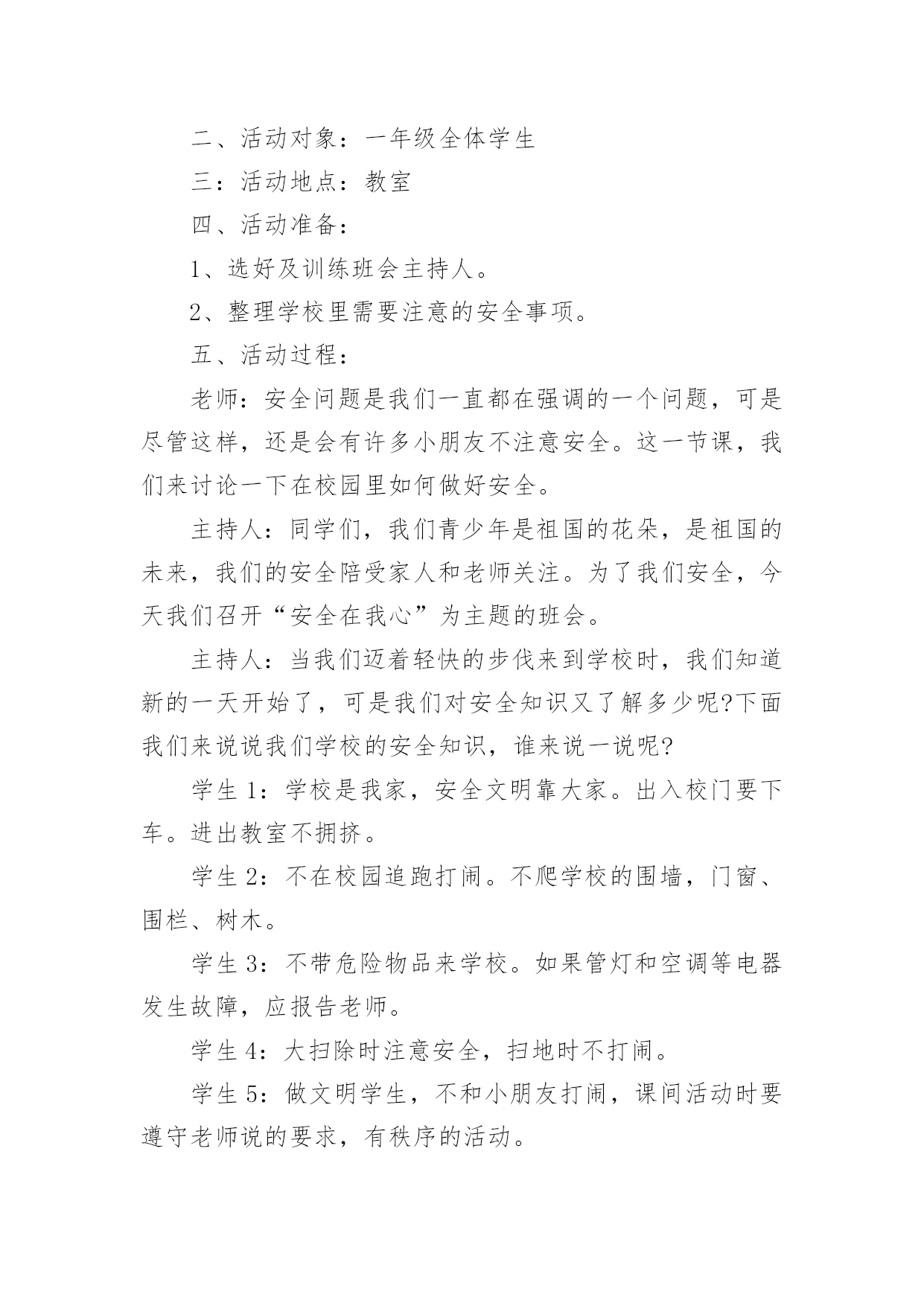 二、活动对象：一年级全体学生

三：活动地点：教室

四、活动准备：

1、选好及训练班会主持人。

2、整理学校里需要注意的安全事项。

五、活动过程：

老师：安全问题是我们一直都在强调的一个问题，可是尽管这样，还是会有许多小朋友不注意安全。这一节课，我们来讨论一下在校园里如何做好安全。

主持人：同学们，我们青少年是祖国的花朵，是祖国的未来，我们的安全陪受家人和老师关注。为了我们安全，今天我们召开“安全在我心”为主题的班会。

主持人：当我们迈着轻快的步伐来到学校时，我们知道新的一天开始了，可是我们对安全知识又了解多少呢?下面我们来说说我们学校的安全知识，谁来说一说呢?

学生 1：学校是我家，安全文明靠大家。出入校门要下车。进出教室不拥挤。

学生 2：不在校园追跑打闹。不爬学校的围墙，门窗、围栏、树木。

学生 3：不带危险物品来学校。如果管灯和空调等电器发生故障，应报告老师。

学生 4：大扫除时注意安全，扫地时不打闹。

学生 5：做文明学生，不和小朋友打闹，课间活动时要遵守老师说的要求，有秩序的活动。